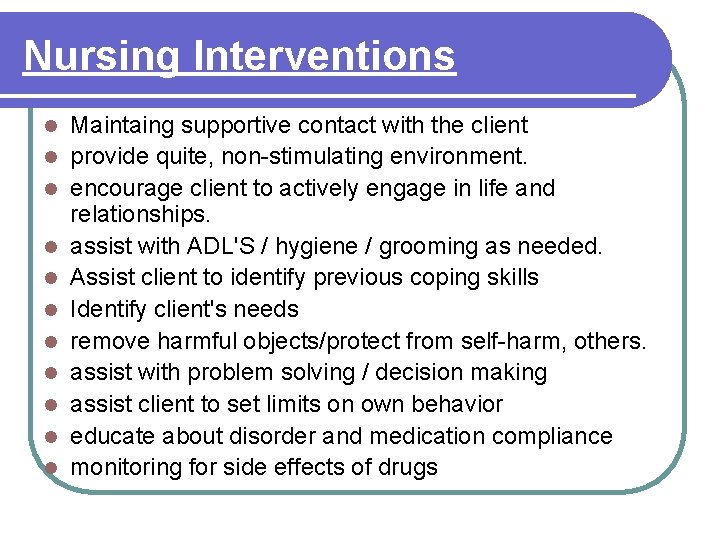 Nursing Interventions

- Maintaing supportive contact with the client
- provide quite, non-stimulating environment.
- encourage client to actively engage in life and relationships.
- assist with ADL'S / hygiene / grooming as needed.
- Assist client to identify previous coping skills
- Identify client's needs
- remove harmful objects/protect from self-harm, others.
- assist with problem solving / decision making
- assist client to set limits on own behavior
- educate about disorder and medication compliance
- monitoring for side effects of drugs